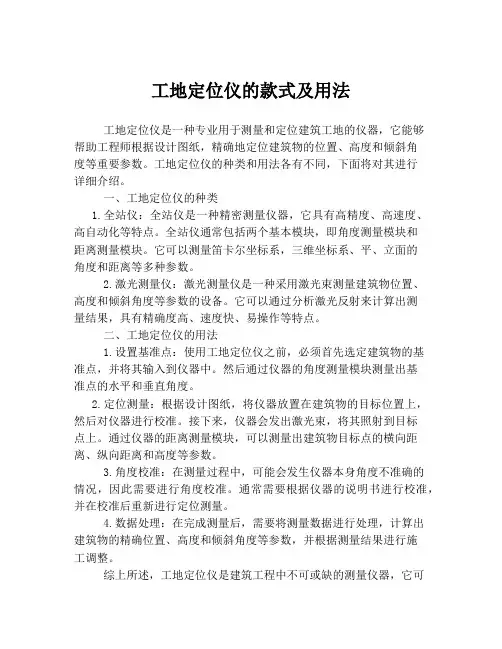 工地定位仪的款式及用法

工地定位仪是一种专业用于测量和定位建筑工地的仪器，它能够帮助工程师根据设计图纸，精确地定位建筑物的位置、高度和倾斜角度等重要参数。工地定位仪的种类和用法各有不同，下面将对其进行详细介绍。

一、工地定位仪的种类

1. 全站仪：全站仪是一种精密测量仪器，它具有高精度、高速度、高自动化等特点。全站仪通常包括两个基本模块，即角度测量模块和距离测量模块。它可以测量笛卡尔坐标系，三维坐标系、平、立面的角度和距离等多种参数。

2. 激光测量仪：激光测量仪是一种采用激光束测量建筑物位置、高度和倾斜角度等参数的设备。它可以通过分析激光反射来计算出测量结果，具有精确度高、速度快、易操作等特点。

二、工地定位仪的用法

1. 设置基准点：使用工地定位仪之前，必须首先选定建筑物的基准点，并将其输入到仪器中。然后通过仪器的角度测量模块测量出基准点的水平和垂直角度。

2. 定位测量：根据设计图纸，将仪器放置在建筑物的目标位置上，然后对仪器进行校准。接下来，仪器会发出激光束，将其照射到目标点上。通过仪器的距离测量模块，可以测量出建筑物目标点的横向距离、纵向距离和高度等参数。

3. 角度校准：在测量过程中，可能会发生仪器本身角度不准确的情况，因此需要进行角度校准。通常需要根据仪器的说明书进行校准，并在校准后重新进行定位测量。

4. 数据处理：在完成测量后，需要将测量数据进行处理，计算出建筑物的精确位置、高度和倾斜角度等参数，并根据测量结果进行施工调整。

综上所述，工地定位仪是建筑工程中不可或缺的测量仪器，它可